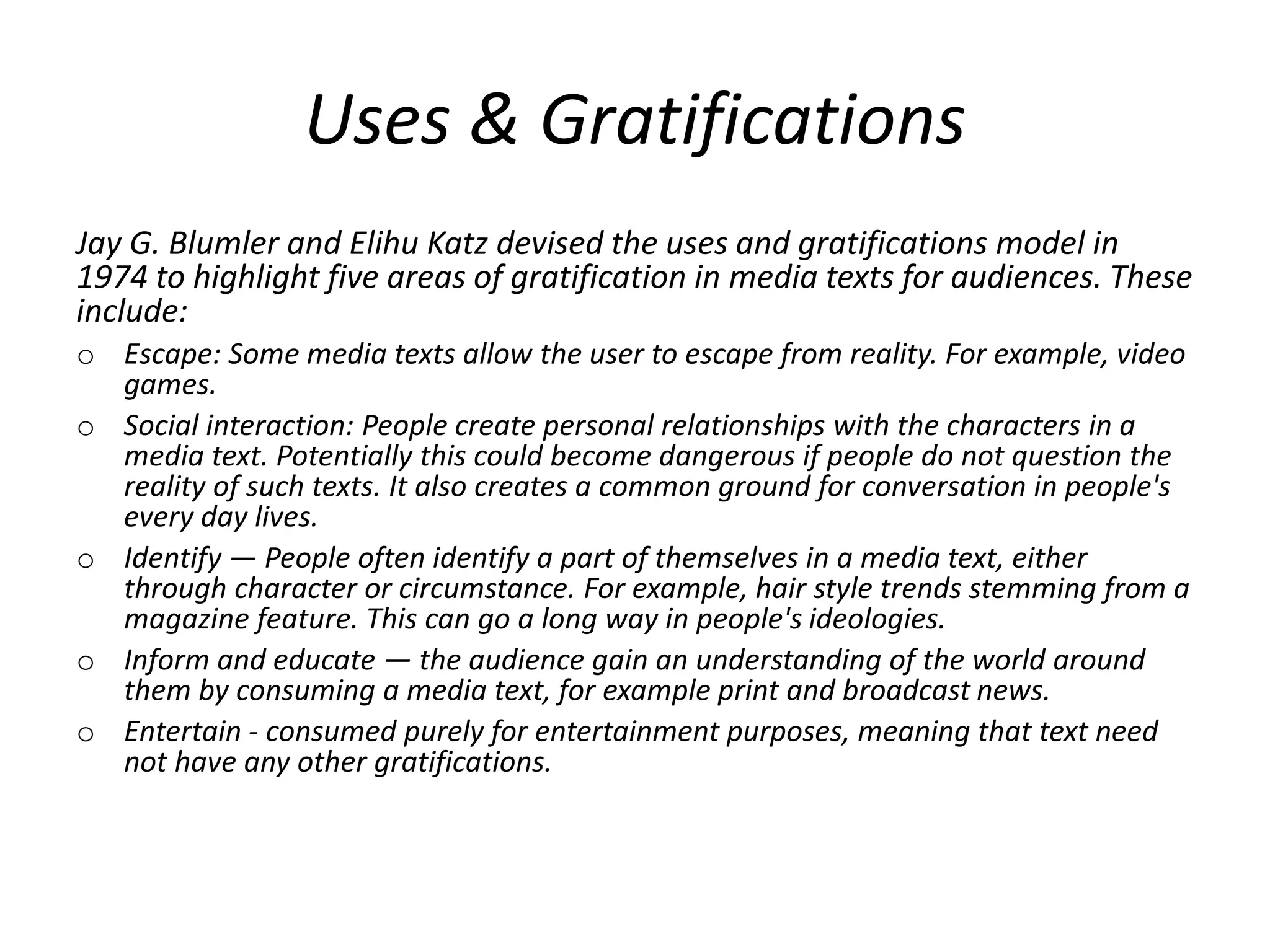 Uses & Gratifications

Jay G. Blumler and Elihu Katz devised the uses and gratifications model in 1974 to highlight five areas of gratification in media texts for audiences. These include:

o Escape: Some media texts allow the user to escape from reality. For example, video games.

o Social interaction: People create personal relationships with the characters in a media text. Potentially this could become dangerous if people do not question the reality of such texts. It also creates a common ground for conversation in people's every day lives.

o Identify — People often identify a part of themselves in a media text, either through character or circumstance. For example, hair style trends stemming from a magazine feature. This can go a long way in people's ideologies.

o Inform and educate — the audience gain an understanding of the world around them by consuming a media text, for example print and broadcast news.

o Entertain - consumed purely for entertainment purposes, meaning that text need not have any other gratifications.